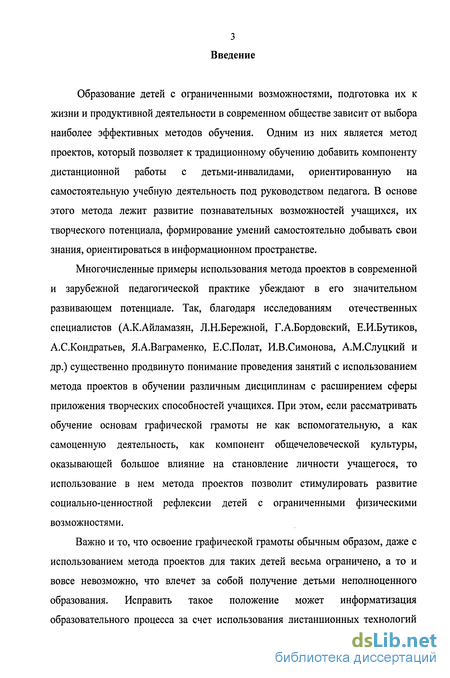 3

Введение

Образование детей с ограниченными возможностями, подготовка их к жизни и продуктивной деятельности в современном обществе зависит от выбора наиболее эффективных методов обучения. Одним из них является метод проектов, который позволяет к традиционному обучению добавить компоненту дистанционной работы с детьми-инвалидами, ориентированную на самостоятельную учебную деятельность под руководством педагога. В основе этого метода лежит развитие познавательных возможностей учащихся, их творческого потенциала, формирование умений самостоятельно добывать свои знания, ориентироваться в информационном пространстве.

Многочисленные примеры использования метода проектов в современной и зарубежной педагогической практике убеждают в его значительном развивающем потенциале. Так, благодаря исследованиям отечественных специалистов (А.К.Айламазян, Л.Н.Бережной, Г.А.Бордовский, Е.И.Бутиков, А.С.Кондратьев, Я.А.Ваграменко, Е.С.Полат, И.В.Симонова, А.М.Слуцкий и др.) существенно продвинуто понимание проведения занятий с использованием метода проектов в обучении различным дисциплинам с расширением сферы приложения творческих способностей учащихся. При этом, если рассматривать обучение основам графической грамоты не как вспомогательную, а как самоценную деятельность, как компонент общечеловеческой культуры, оказывающей большое влияние на становление личности учащегося, то использование в нем метода проектов позволит стимулировать развитие социально-ценностной рефлексии детей с ограниченными физическими возможностями.

Важно и то, что освоение графической грамоты обычным образом, даже с использованием метода проектов для таких детей весьма ограничено, а то и вовсе невозможно, что влечет за собой получение детьми неполноценного образования. Исправить такое положение может информатизация образовательного процесса за счет использования дистанционных технологий

dsLib.net
библиотека диссертаций